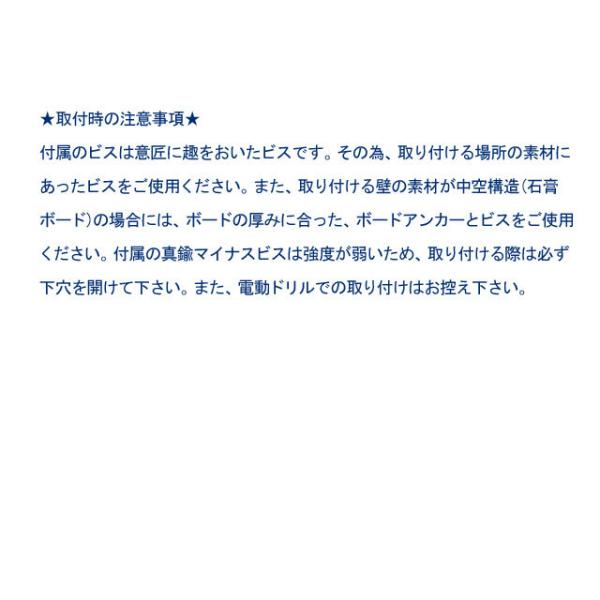 ★取付時の注意事項★

付属のビスは意匠に趣をおいたビスです。その為、取り付ける場所の素材にあったビスをご使用ください。また、取り付ける壁の素材が中空構造(石膏ボード)の場合には、ボードの厚みに合った、ボードアンカーとビスをご使用ください。付属の真鍮マイナスビスは強度が弱いため、取り付ける際は必ず下穴を開けて下さい。また、電動ドリルでの取り付けはお控え下さい。